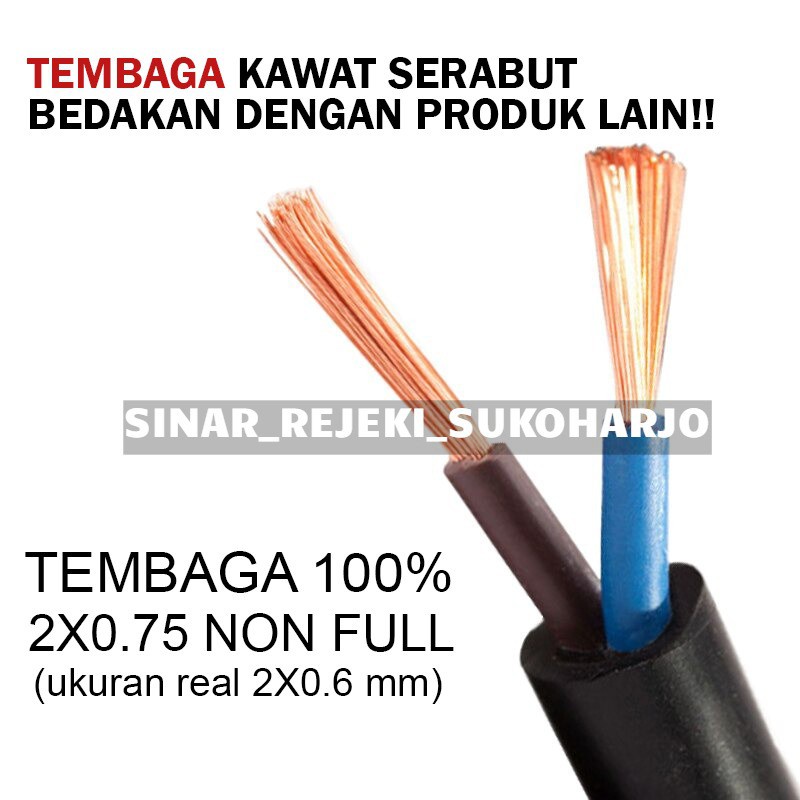 TEMBAGA KAWAT SERABUT
BEDAKAN DENGAN PRODUK LAIN!!

SINAR_REJEKI_SUKOHARJO

TEMBAGA 100%
2X0.75 NON FULL
(ukuran real 2X0.6 mm)